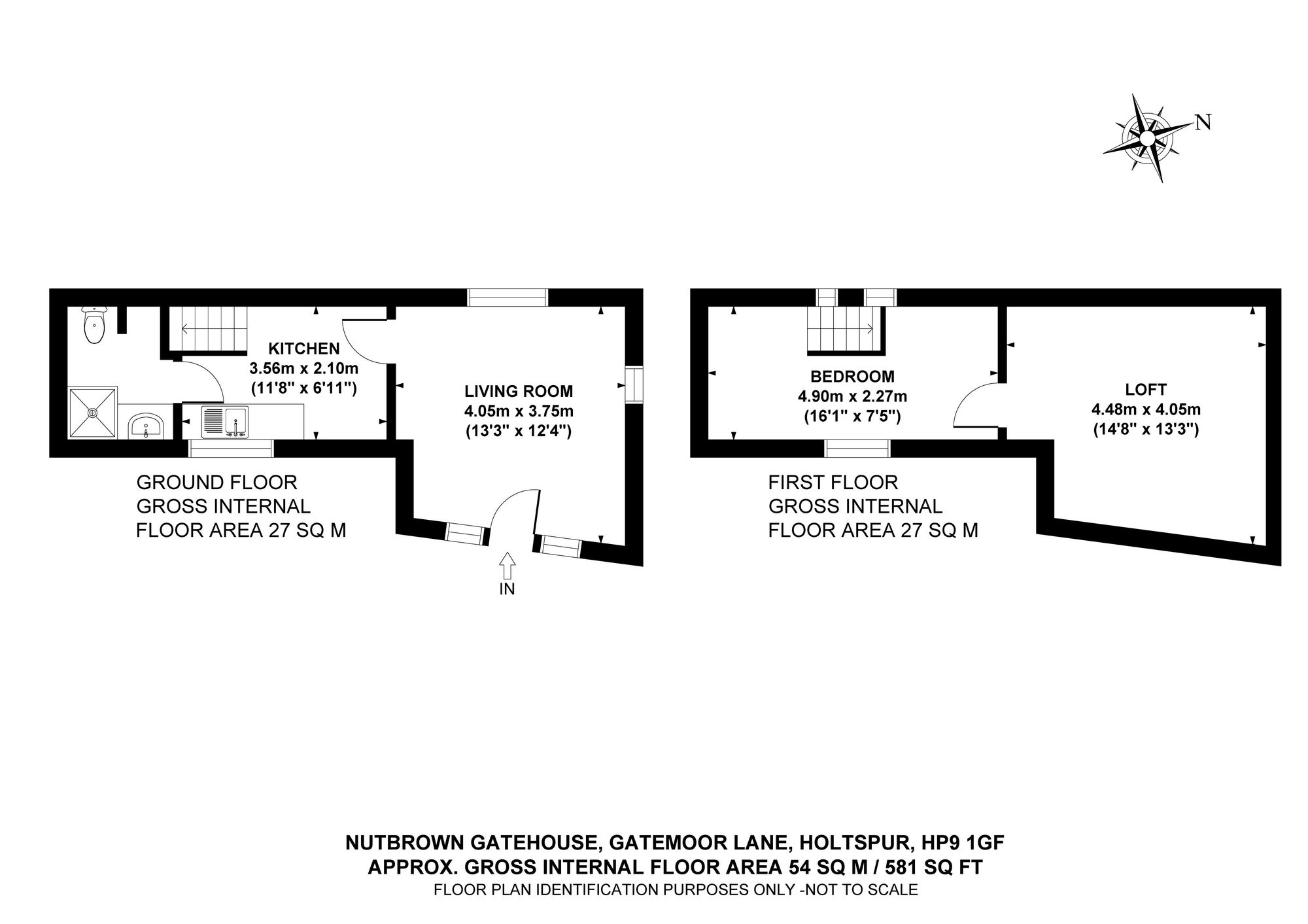 N

KITCHEN
3.56m x 2.10m
(11'8" x 6'11")

LIVING ROOM
4.05m x 3.75m
(13'3" x 12'4")

GROUND FLOOR
GROSS INTERNAL
FLOOR AREA 27 SQ M

IN

BEDROOM
4.90m x 2.27m
(16'1" x 7'5")

LOFT
4.48m x 4.05m
(14'8" x 13'3")

FIRST FLOOR
GROSS INTERNAL
FLOOR AREA 27 SQ M

NUTBROWN GATEHOUSE, GATEMOOR LANE, HOLTSPUR, HP9 1GF
APPROX. GROSS INTERNAL FLOOR AREA 54 SQ M / 581 SQ FT
FLOOR PLAN IDENTIFICATION PURPOSES ONLY -NOT TO SCALE